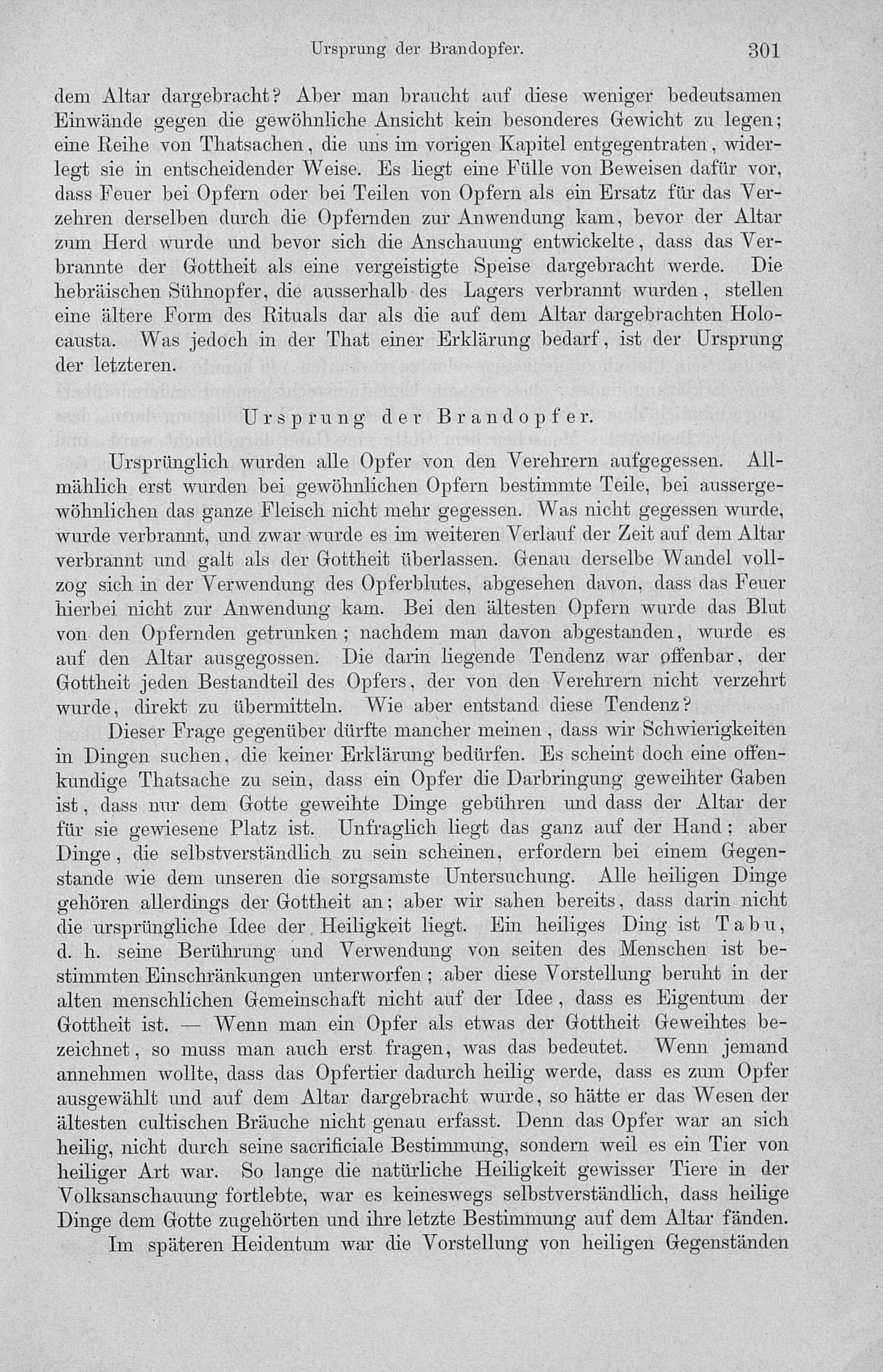 Ursprung der Brandopfer. 301

dem Altar dargebracht? Aber man braucht auf diese weniger bedeutsamen Einwände gegen die gewöhnliche Ansicht kein besonderes Gewicht zu legen; eine Reihe von Thatsachen, die uns im vorigen Kapitel entgegentraten, widerlegt sie in entscheidender Weise. Es liegt eine Fülle von Beweisen dafür vor, dass Feuer bei Opfern oder bei Teilen von Opfern als ein Ersatz für das Verzehren derselben durch die Opfernden zur Anwendung kam, bevor der Altar zum Herd wurde und bevor sich die Anschauung entwickelte, dass das Verbrannte der Gottheit als eine vergeistigte Speise dargebracht werde. Die hebräischen Sühnopfer, die ausserhalb des Lagers verbrannt wurden, stellen eine ältere Form des Rituals dar als die auf dem Altar dargebrachten Holocausta. Was jedoch in der That einer Erklärung bedarf, ist der Ursprung der letzteren.

Ursprung der Brandopfer.

Ursprünglich wurden alle Opfer von den Verehrern aufgegessen. Allmählich erst wurden bei gewöhnlichen Opfern bestimmte Teile, bei aussergewöhnlichen das ganze Fleisch nicht mehr gegessen. Was nicht gegessen wurde, wurde verbrannt, und zwar wurde es im weiteren Verlauf der Zeit auf dem Altar verbrannt und galt als der Gottheit überlassen. Genau derselbe Wandel vollzog sich in der Verwendung des Opferblutes, abgesehen davon, dass das Feuer hierbei nicht zur Anwendung kam. Bei den ältesten Opfern wurde das Blut von den Opfernden getrunken; nachdem man davon abgestanden, wurde es auf den Altar ausgegossen. Die darin liegende Tendenz war offenbar, der Gottheit jeden Bestandteil des Opfers, der von den Verehrern nicht verzehrt wurde, direkt zu übermitteln. Wie aber entstand diese Tendenz?

Dieser Frage gegenüber dürfte mancher meinen, dass wir Schwierigkeiten in Dingen suchen, die keiner Erklärung bedürfen. Es scheint doch eine offenkundige Thatsache zu sein, dass ein Opfer die Darbringung geweihter Gaben ist, dass nur dem Gotte geweihte Dinge gebühren und dass der Altar der für sie gewiesene Platz ist. Unfraglich liegt das ganz auf der Hand; aber Dinge, die selbstverständlich zu sein scheinen, erfordern bei einem Gegenstande wie dem unseren die sorgsamste Untersuchung. Alle heiligen Dinge gehören allerdings der Gottheit an; aber wir sahen bereits, dass darin nicht die ursprüngliche Idee der Heiligkeit liegt. Ein heiliges Ding ist Tabu, d. h. seine Berührung und Verwendung von seiten des Menschen ist bestimmten Einschränkungen unterworfen; aber diese Vorstellung beruht in der alten menschlichen Gemeinschaft nicht auf der Idee, dass es Eigentum der Gottheit ist. — Wenn man ein Opfer als etwas der Gottheit Geweihtes bezeichnet, so muss man auch erst fragen, was das bedeutet. Wenn jemand annehmen wollte, dass das Opfertier dadurch heilig werde, dass es zum Opfer ausgewählt und auf dem Altar dargebracht wurde, so hätte er das Wesen der ältesten cultischen Bräuche nicht genau erfasst. Denn das Opfer war an sich heilig, nicht durch seine sacrificiale Bestimmung, sondern weil es ein Tier von heiliger Art war. So lange die natürliche Heiligkeit gewisser Tiere in der Volksanschauung fortlebte, war es keineswegs selbstverständlich, dass heilige Dinge dem Gotte zugehörten und ihre letzte Bestimmung auf dem Altar fänden.

Im späteren Heidentum war die Vorstellung von heiligen Gegenständen